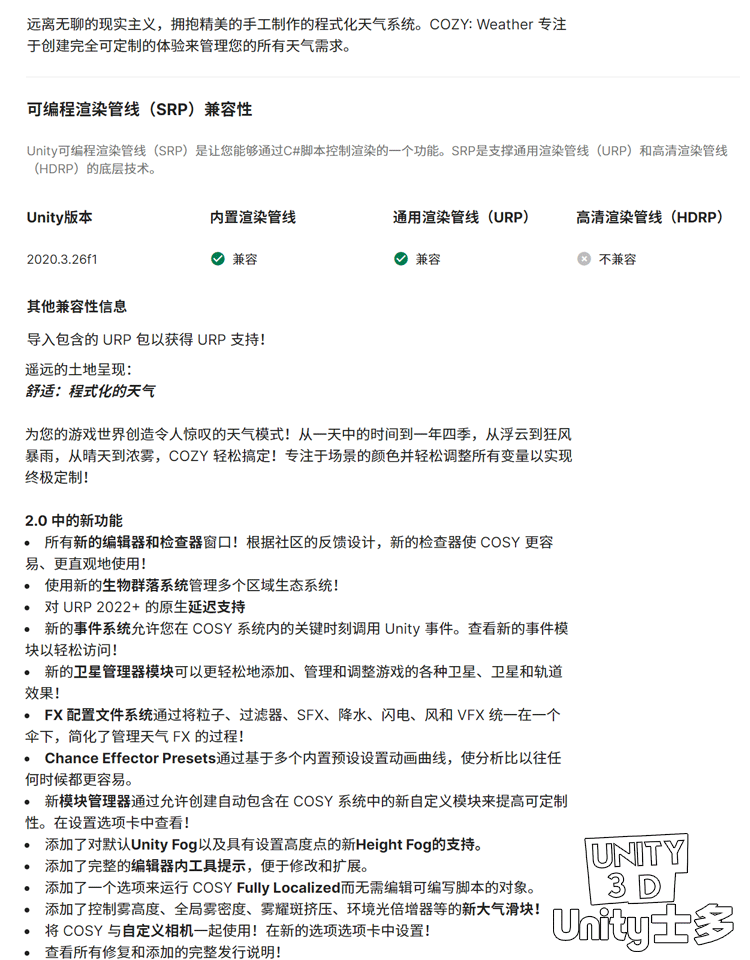 远离无聊的现实主义，拥抱精美的手工制作的程式化天气系统。COZY: Weather 专注于创建完全可定制的体验来管理您的所有天气需求。

可编程渲染管线（SRP）兼容性

Unity可编程渲染管线（SRP）是让您能够通过C#脚本控制渲染的一个功能。SRP是支撑通用渲染管线（URP）和高清渲染管线（HDRP）的底层技术。

| Unity版本 | 内置渲染管线 | 通用渲染管线（URP） | 高清渲染管线（HDRP） |
|---|---|---|---|
| 2020.3.26f1 | 兼容 | 兼容 | 不兼容 |

其他兼容性信息

导入包含的 URP 包以获得 URP 支持！

遥远的土地呈现：
舒适：程式化的天气

为您的游戏世界创造令人惊叹的天气模式！从一天中的时间到一年四季，从浮云到狂风暴雨，从晴天到浓雾，COZY 轻松搞定！专注于场景的颜色并轻松调整所有变量以实现终极定制！

2.0 中的新功能
• 所有新的编辑器和检查器窗口！根据社区的反馈设计，新的检查器使 COSY 更容易、更直观地使用！
• 使用新的生物群落系统管理多个区域生态系统！
• 对 URP 2022+ 的原生延迟支持
• 新的事件系统允许您在 COSY 系统内的关键时刻调用 Unity 事件。查看新的事件模块以轻松访问！
• 新的卫星管理器模块可以更轻松地添加、管理和调整游戏的各种卫星、卫星和轨道效果！
• FX 配置文件系统通过将粒子、过滤器、SFX、降水、闪电、风和 VFX 统一在一个伞下，简化了管理天气 FX 的过程！
• Chance Effector Presets通过基于多个内置预设设置动画曲线，使分析比以往任何时候都更容易。
• 新模块管理器通过允许创建自动包含在 COSY 系统中的新自定义模块来提高可定制性。在设置选项卡中查看！
• 添加了对默认Unity Fog以及具有设置高度点的新Height Fog的支持。
• 添加了完整的编辑器内工具提示，便于修改和扩展。
• 添加了一个选项来运行 COSY Fully Localized而无需编辑可编写脚本的对象。
• 添加了控制雾高度、全局雾密度、雾耀斑挤压、环境光倍增器等的新大气滑块！
• 将 COSY 与自定义相机一起使用！在新的选项选项卡中设置！
• 查看所有修复和添加的完整发行说明！

UNITY 3D Unity士多